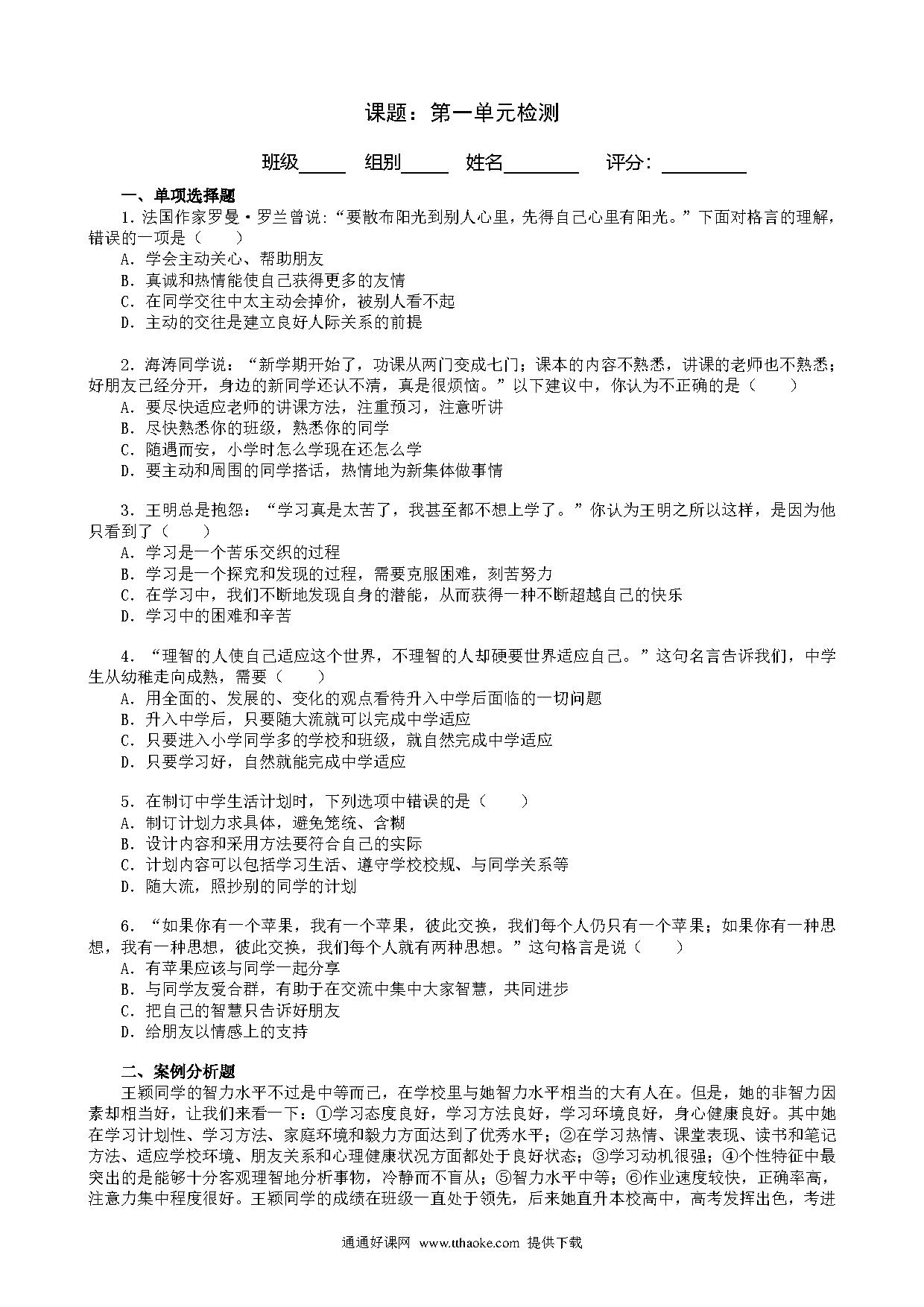 课题：第一单元检测

班级_____ 组别_____ 姓名________ 评分：_________

一、单项选择题

1．法国作家罗曼·罗兰曾说:“要散布阳光到别人心里，先得自己心里有阳光。”下面对格言的理解，错误的一项是（　　）

A．学会主动关心、帮助朋友

B．真诚和热情能使自己获得更多的友情

C．在同学交往中太主动会掉价，被别人看不起

D．主动的交往是建立良好人际关系的前提

2．海涛同学说：“新学期开始了，功课从两门变成七门；课本的内容不熟悉，讲课的老师也不熟悉；好朋友已经分开，身边的新同学还认不清，真是很烦恼。”以下建议中，你认为不正确的是（　　）

A．要尽快适应老师的讲课方法，注重预习，注意听讲

B．尽快熟悉你的班级，熟悉你的同学

C．随遇而安，小学时怎么学现在还怎么学

D．要主动和周围的同学搭话，热情地为新集体做事情

3．王明总是抱怨：“学习真是太苦了，我甚至都不想上学了。”你认为王明之所以这样，是因为他只看到了（　　）

A．学习是一个苦乐交织的过程

B．学习是一个探究和发现的过程，需要克服困难，刻苦努力

C．在学习中，我们不断地发现自身的潜能，从而获得一种不断超越自己的快乐

D．学习中的困难和辛苦

4．“理智的人使自己适应这个世界，不理智的人却硬要世界适应自己。”这句名言告诉我们，中学生从幼稚走向成熟，需要（　　）

A．用全面的、发展的、变化的观点看待升入中学后面临的一切问题

B．升入中学后，只要随大流就可以完成中学适应

C．只要进入小学同学多的学校和班级，就自然完成中学适应

D．只要学习好，自然就能完成中学适应

5．在制订中学生活计划时，下列选项中错误的是（　　）

A．制订计划力求具体，避免笼统、含糊

B．设计内容和采用方法要符合自己的实际

C．计划内容可以包括学习生活、遵守学校校规、与同学关系等

D．随大流，照抄别的同学的计划

6．“如果你有一个苹果，我有一个苹果，彼此交换，我们每个人仍只有一个苹果；如果你有一种思想，我有一种思想，彼此交换，我们每个人就有两种思想。”这句格言是说（　　）

A．有苹果应该与同学一起分享

B．与同学友爱合群，有助于在交流中集中大家智慧，共同进步

C．把自己的智慧只告诉好朋友

D．给朋友以情感上的支持

二、案例分析题

王颖同学的智力水平不过是中等而已，在学校里与她智力水平相当的大有人在。但是，她的非智力因素却相当好，让我们来看一下：①学习态度良好，学习方法良好，学习环境良好，身心健康良好。其中她在学习计划性、学习方法、家庭环境和毅力方面达到了优秀水平；②在学习热情、课堂表现、读书和笔记方法、适应学校环境、朋友关系和心理健康状况方面都处于良好状态；③学习动机很强；④个性特征中最突出的是能够十分客观理智地分析事物，冷静而不盲从；⑤智力水平中等；⑥作业速度较快，正确率高，注意力集中程度很好。王颖同学的成绩在班级一直处于领先，后来她直升本校高中，高考发挥出色，考进

通通好课网 www.tthaoke.com 提供下载